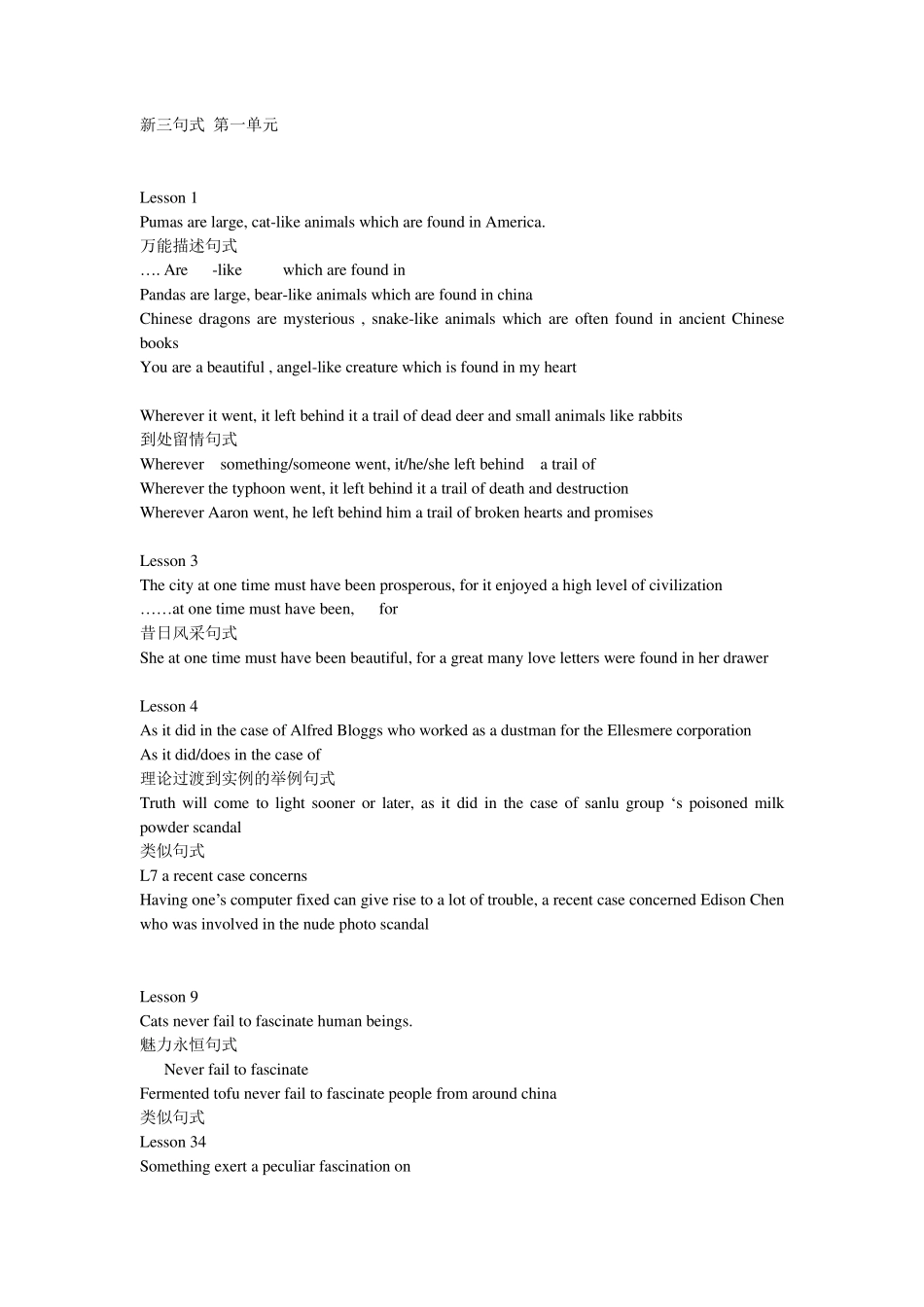 新三句式 第一单元

Lesson 1
Pumas are large, cat-like animals which are found in America.
万能描述句式
…. Are -like which are found in
Pandas are large, bear-like animals which are found in china
Chinese dragons are mysterious , snake-like animals which are often found in ancient Chinese books
You are a beautiful , angel-like creature which is found in my heart

Wherever it went, it left behind it a trail of dead deer and small animals like rabbits
到处留情句式
Wherever something/someone went, it/he/she left behind a trail of
Wherever the typhoon went, it left behind it a trail of death and destruction
Wherever Aaron went, he left behind him a trail of broken hearts and promises

Lesson 3
The city at one time must have been prosperous, for it enjoyed a high level of civilization
……at one time must have been, for
昔日风采句式
She at one time must have been beautiful, for a great many love letters were found in her drawer

Lesson 4
As it did in the case of Alfred Bloggs who worked as a dustman for the Ellesmere corporation
As it did/does in the case of
理论过渡到实例的举例句式
Truth will come to light sooner or later, as it did in the case of sanlu group ‘s poisoned milk powder scandal
类似句式
L7 a recent case concerns
Having one’s computer fixed can give rise to a lot of trouble, a recent case concerned Edison Chen who was involved in the nude photo scandal

Lesson 9
Cats never fail to fascinate human beings.
魅力永恒句式
Never fail to fascinate
Fermented tofu never fail to fascinate people from around china
类似句式
Lesson 34
Something exert a peculiar fascination on